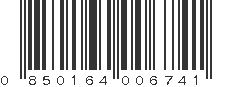 0 850164 006741